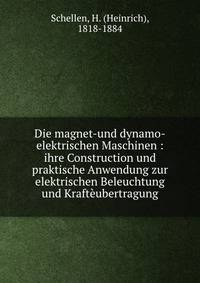 Schellen, H. (Heinrich), 1818-1884

Die magnet-und dynamo-elektrischen Maschinen : ihre Construction und praktische Anwendung zur elektrischen Beleuchtung und Kraftèubertragung